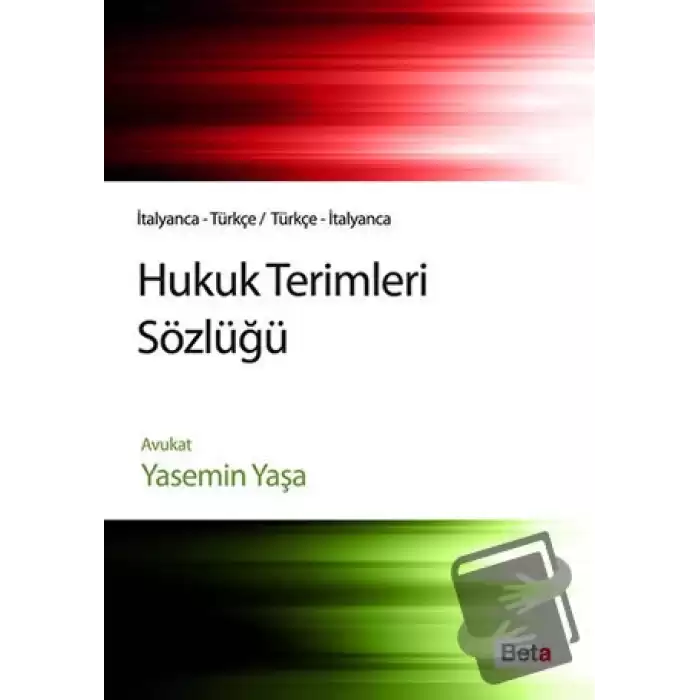 İtalyanca - Türkçe / Türkçe - İtalyanca

Hukuk Terimleri Sözlüğü

Avukat
Yasemin Yaşa

Beta